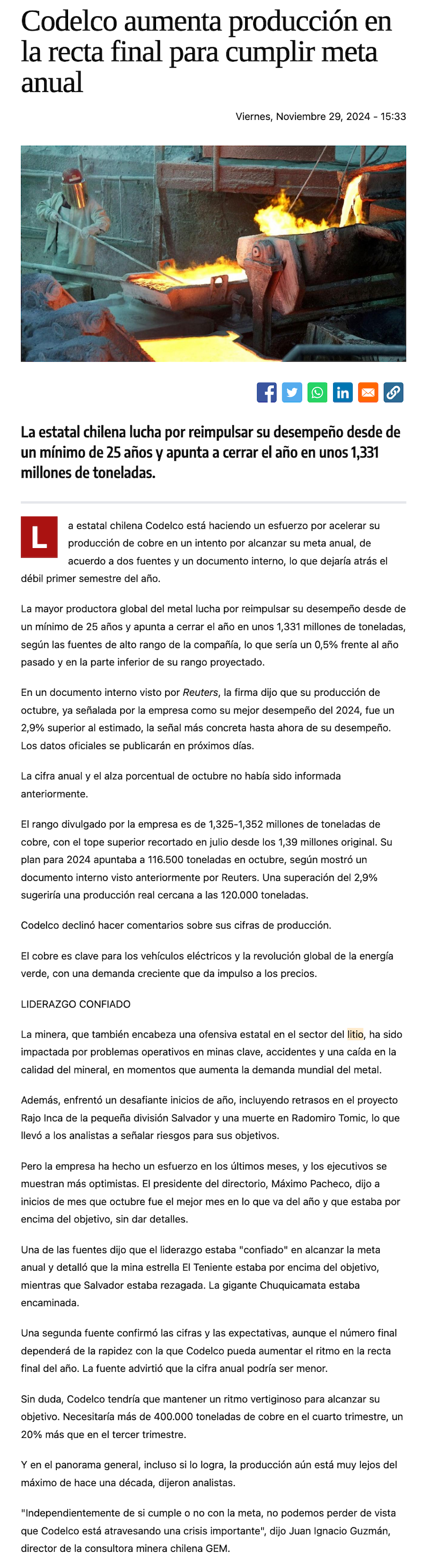 Codelco aumenta producción en la recta final para cumplir meta anual

Viernes, Noviembre 29, 2024 - 15:33

La estatal chilena lucha por reimpulsar su desempeño desde de un mínimo de 25 años y apunta a cerrar el año en unos 1,331 millones de toneladas.

La estatal chilena Codelco está haciendo un esfuerzo por acelerar su producción de cobre en un intento por alcanzar su meta anual, de acuerdo a dos fuentes y un documento interno, lo que dejaría atrás el débil primer semestre del año.

La mayor productora global del metal lucha por reimpulsar su desempeño desde de un mínimo de 25 años y apunta a cerrar el año en unos 1,331 millones de toneladas, según las fuentes de alto rango de la compañía, lo que sería un 0,5% frente al año pasado y en la parte inferior de su rango proyectado.

En un documento interno visto por Reuters, la firma dijo que su producción de octubre, ya señalada por la empresa como su mejor desempeño del 2024, fue un 2,9% superior al estimado, la señal más concreta hasta ahora de su desempeño. Los datos oficiales se publicarán en próximos días.

La cifra anual y el alza porcentual de octubre no había sido informada anteriormente.

El rango divulgado por la empresa es de 1,325-1,352 millones de toneladas de cobre, con el tope superior recortado en julio desde los 1,39 millones original. Su plan para 2024 apuntaba a 116.500 toneladas en octubre, según mostró un documento interno visto anteriormente por Reuters. Una superación del 2,9% sugeriría una producción real cercana a las 120.000 toneladas.

Codelco declinó hacer comentarios sobre sus cifras de producción.

El cobre es clave para los vehículos eléctricos y la revolución global de la energía verde, con una demanda creciente que da impulso a los precios.

LIDERAZGO CONFIADO

La minera, que también encabeza una ofensiva estatal en el sector del litio, ha sido impactada por problemas operativos en minas clave, accidentes y una caída en la calidad del mineral, en momentos que aumenta la demanda mundial del metal.

Además, enfrentó un desafiante inicios de año, incluyendo retrasos en el proyecto Rajo Inca de la pequeña división Salvador y una muerte en Radomiro Tomic, lo que llevó a los analistas a señalar riesgos para sus objetivos.

Pero la empresa ha hecho un esfuerzo en los últimos meses, y los ejecutivos se muestran más optimistas. El presidente del directorio, Máximo Pacheco, dijo a inicios de mes que octubre fue el mejor mes en lo que va del año y que estaba por encima del objetivo, sin dar detalles.

Una de las fuentes dijo que el liderazgo estaba "confiado" en alcanzar la meta anual y detalló que la mina estrella El Teniente estaba por encima del objetivo, mientras que Salvador estaba rezagada. La gigante Chuquicamata estaba encaminada.

Una segunda fuente confirmó las cifras y las expectativas, aunque el número final dependerá de la rapidez con la que Codelco pueda aumentar el ritmo en la recta final del año. La fuente advirtió que la cifra anual podría ser menor.

Sin duda, Codelco tendría que mantener un ritmo vertiginoso para alcanzar su objetivo. Necesitaría más de 400.000 toneladas de cobre en el cuarto trimestre, un 20% más que en el tercer trimestre.

Y en el panorama general, incluso si lo logra, la producción aún está muy lejos del máximo de hace una década, dijeron analistas.

"Independientemente de si cumple o no con la meta, no podemos perder de vista que Codelco está atravesando una crisis importante", dijo Juan Ignacio Guzmán, director de la consultora minera chilena GEM.